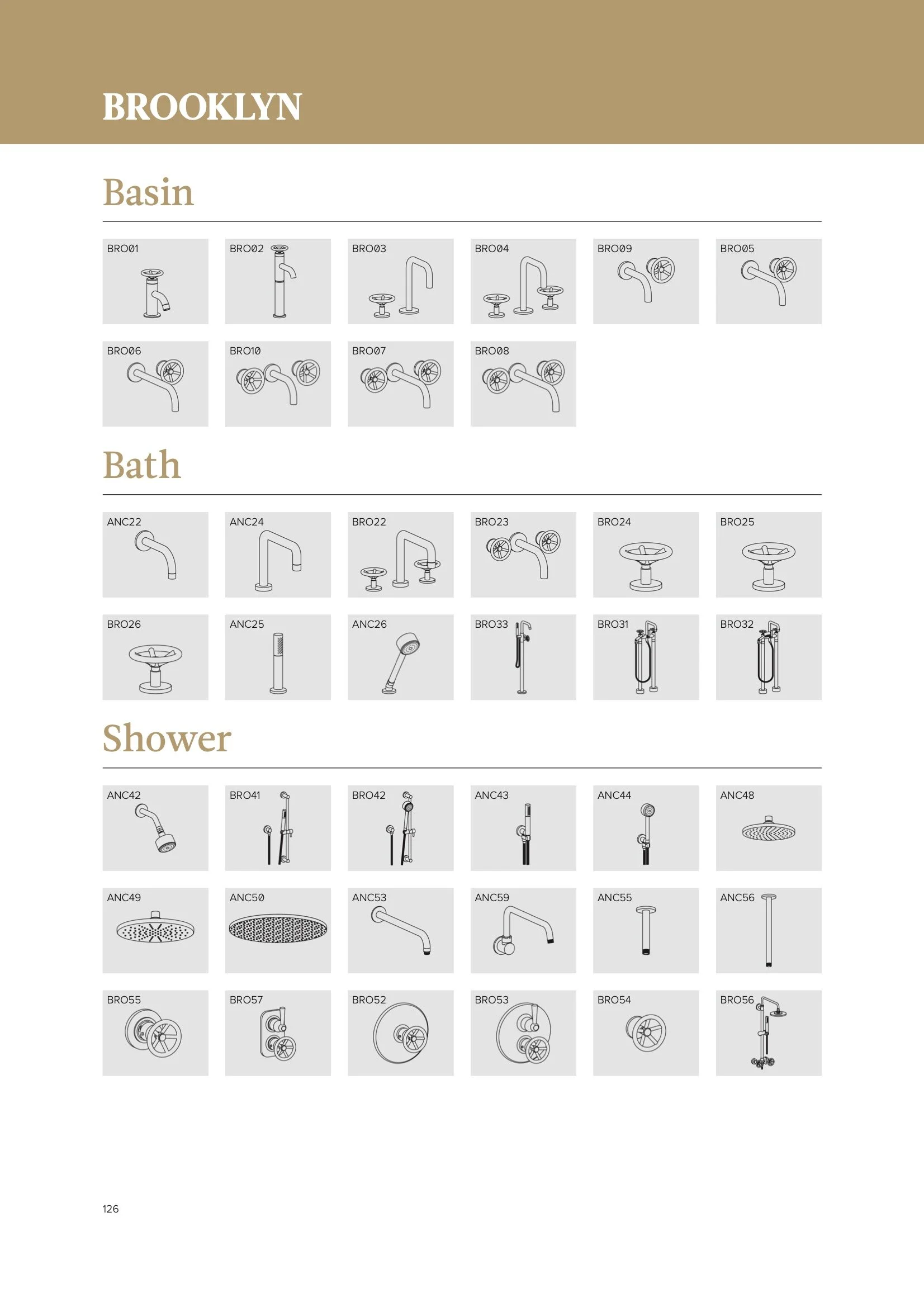 BROOKLYN

Basin

BRO01 BRO02 BRO03 BRO04 BRO09 BRO05

BRO06 BRO10 BRO07 BRO08

Bath

ANC22 ANC24 BRO22 BRO23 BRO24 BRO25

BRO26 ANC25 ANC26 BRO33 BRO31 BRO32

Shower

ANC42 BRO41 BRO42 ANC43 ANC44 ANC48

ANC49 ANC50 ANC53 ANC59 ANC55 ANC56

BRO55 BRO57 BRO52 BRO53 BRO54 BRO56

126